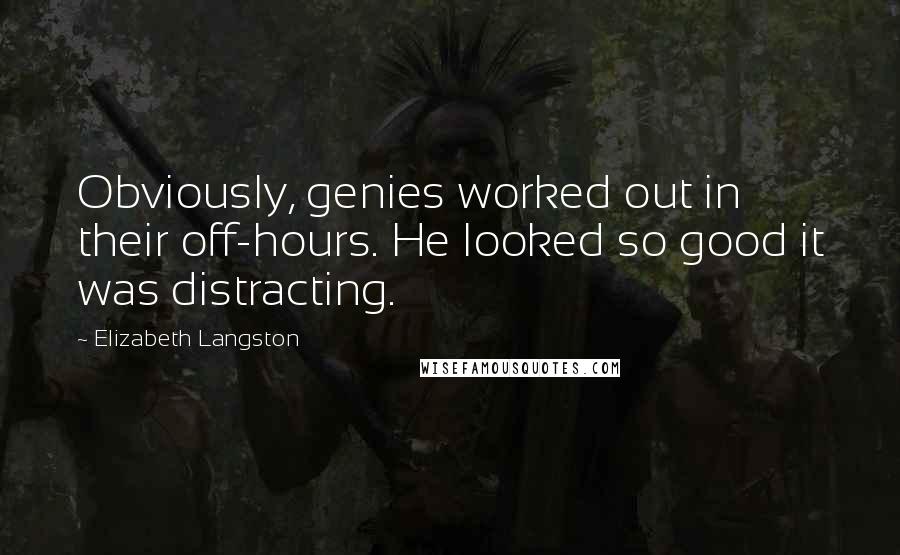 Obviously, genies worked out in their off-hours. He looked so good it was distracting.

~ Elizabeth Langston

WISEFAMOUSQUOTES.COM